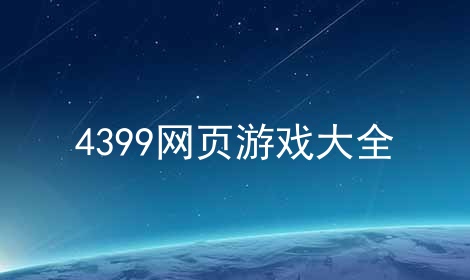 4399网页游戏大全